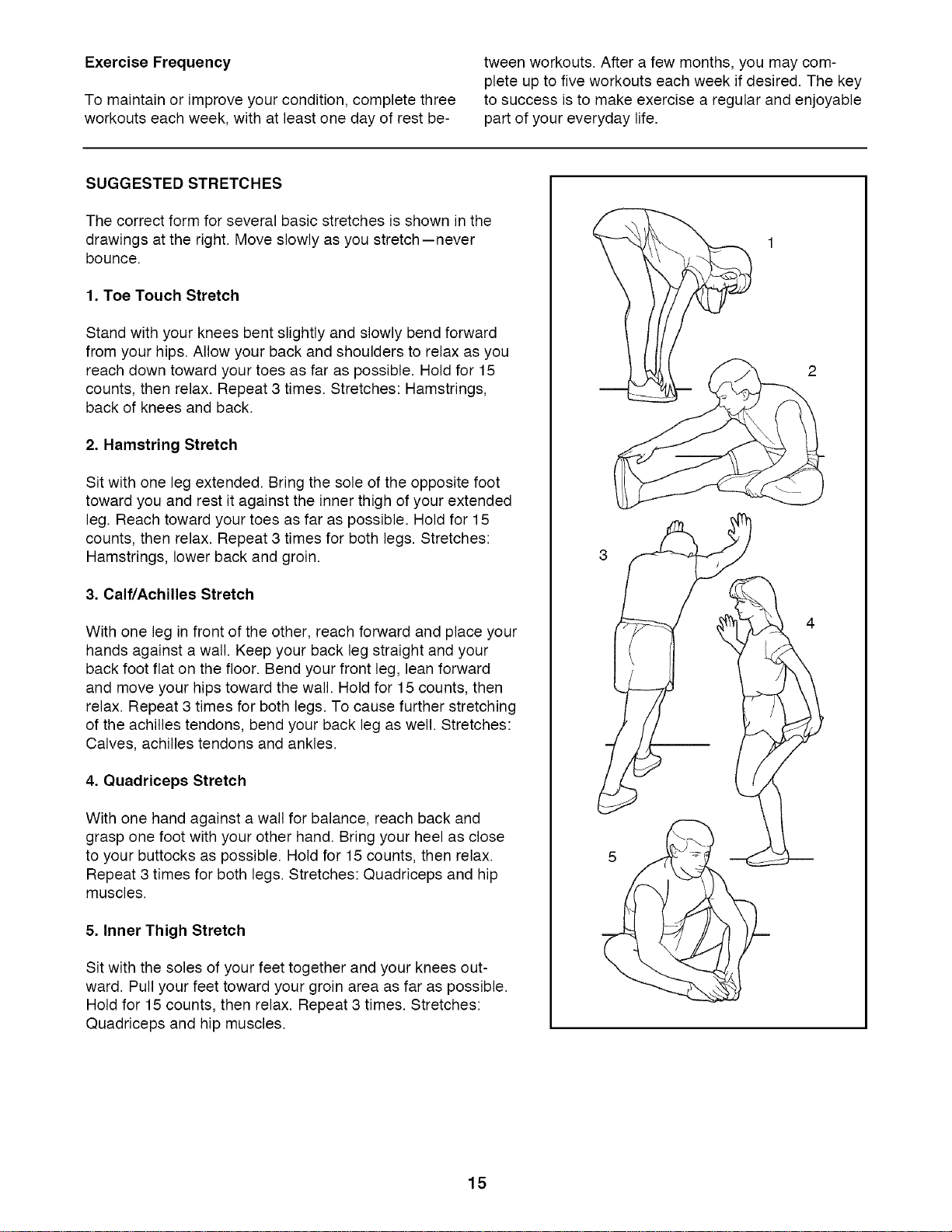 Exercise Frequency

To maintain or improve your condition, complete three workouts each week, with at least one day of rest between workouts. After a few months, you may complete up to five workouts each week if desired. The key to success is to make exercise a regular and enjoyable part of your everyday life.

SUGGESTED STRETCHES

The correct form for several basic stretches is shown in the drawings at the right. Move slowly as you stretch—never bounce.

1. Toe Touch Stretch

Stand with your knees bent slightly and slowly bend forward from your hips. Allow your back and shoulders to relax as you reach down toward your toes as far as possible. Hold for 15 counts, then relax. Repeat 3 times. Stretches: Hamstrings, back of knees and back.

2. Hamstring Stretch

Sit with one leg extended. Bring the sole of the opposite foot toward you and rest it against the inner thigh of your extended leg. Reach toward your toes as far as possible. Hold for 15 counts, then relax. Repeat 3 times for both legs. Stretches: Hamstrings, lower back and groin.

3. Calf/Achilles Stretch

With one leg in front of the other, reach forward and place your hands against a wall. Keep your back leg straight and your back foot flat on the floor. Bend your front leg, lean forward and move your hips toward the wall. Hold for 15 counts, then relax. Repeat 3 times for both legs. To cause further stretching of the achilles tendons, bend your back leg as well. Stretches: Calves, achilles tendons and ankles.

4. Quadriceps Stretch

With one hand against a wall for balance, reach back and grasp one foot with your other hand. Bring your heel as close to your buttocks as possible. Hold for 15 counts, then relax. Repeat 3 times for both legs. Stretches: Quadriceps and hip muscles.

5. Inner Thigh Stretch

Sit with the soles of your feet together and your knees outward. Pull your feet toward your groin area as far as possible. Hold for 15 counts, then relax. Repeat 3 times. Stretches: Quadriceps and hip muscles.

1

2

3

4

5

15